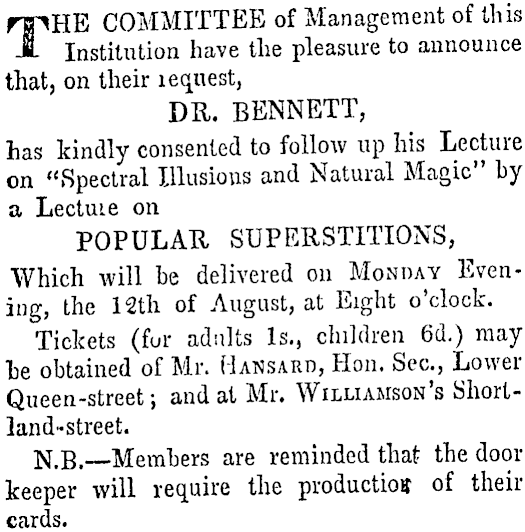 THE COMMITTEE of Management of this Institution have the pleasure to announce that, on their request,

DR. BENNETT,

has kindly consented to follow up his Lecture on "Spectral Illusions and Natural Magic" by a Lecture on

POPULAR SUPERSTITIONS,

Which will be delivered on MONDAY Evening, the 12th of August, at Eight o'clock.

Tickets (for adults 1s., children 6d.) may be obtained of Mr. HANSARD, Hon. Sec., Lower Queen-street; and at Mr. WILLIAMSON'S Shortland-street.

N.B.—Members are reminded that the door keeper will require the production of their cards.